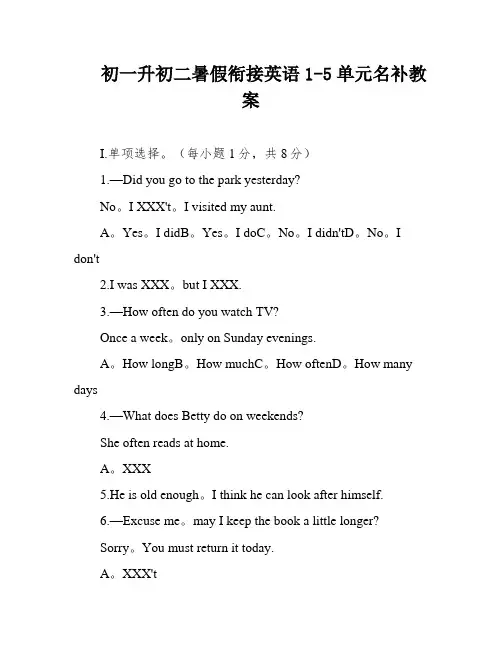 初一升初二暑假衔接英语 1-5 单元名补教案

I.单项选择。（每小题 1 分，共 8 分）

1.—Did you go to the park yesterday?

No。I XXX't。I visited my aunt.

A。Yes。I didB。Yes。I doC。No。I didn'tD。No。I don't

2.I was XXX。but I XXX.

3.—How often do you watch TV?

Once a week。only on Sunday evenings.

A。How longB。How muchC。How oftenD。How many days

4.—What does Betty do on weekends?

She often reads at home.

A。XXX

5.He is old enough。I think he can look after himself.

6.—Excuse me。may I keep the book a little longer?

Sorry。You must return it today.

A。XXX't